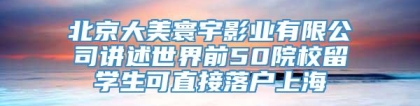 北京大美寰宇影业有限公司讲述世界前50院校留学生可直接落户上海